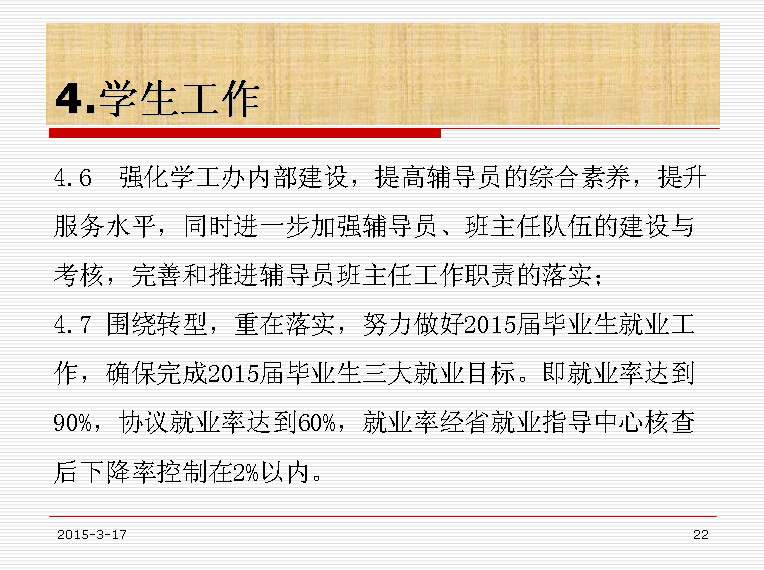 4.学生工作

4.6 强化学工办内部建设，提高辅导员的综合素养，提升服务水平，同时进一步加强辅导员、班主任队伍的建设与考核，完善和推进辅导员班主任工作职责的落实；

4.7 围绕转型，重在落实，努力做好2015届毕业生就业工作，确保完成2015届毕业生三大就业目标。即就业率达到90%，协议就业率达到60%，就业率经省就业指导中心核查后下降率控制在2%以内。

2015-3-17

22